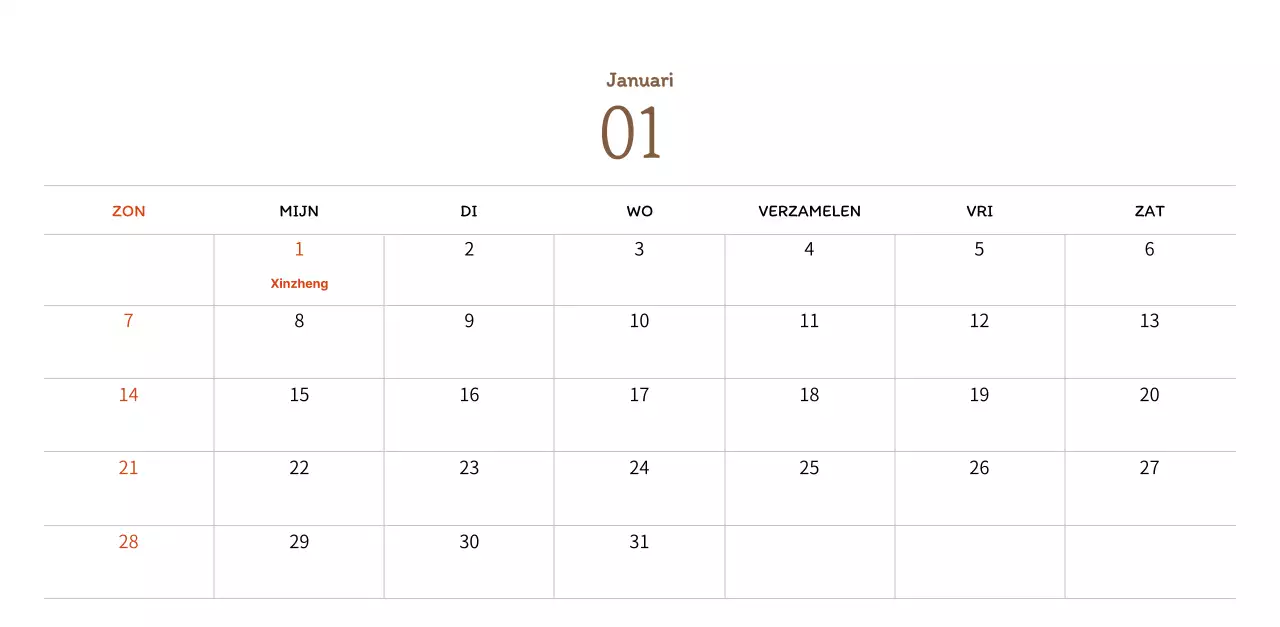 Januari
01

| ZON | MIJN | DI | WO | VERZAMELEN | VRI | ZAT |
|---|---|---|---|---|---|---|
|  | 1 Xinzheng | 2 | 3 | 4 | 5 | 6 |
| 7 | 8 | 9 | 10 | 11 | 12 | 13 |
| 14 | 15 | 16 | 17 | 18 | 19 | 20 |
| 21 | 22 | 23 | 24 | 25 | 26 | 27 |
| 28 | 29 | 30 | 31 |  |  |  |